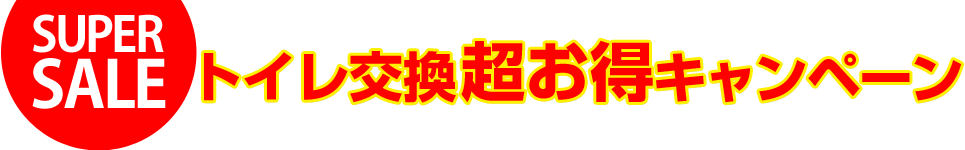 SUPER SALE

トイレ交換超お得キャンペーン